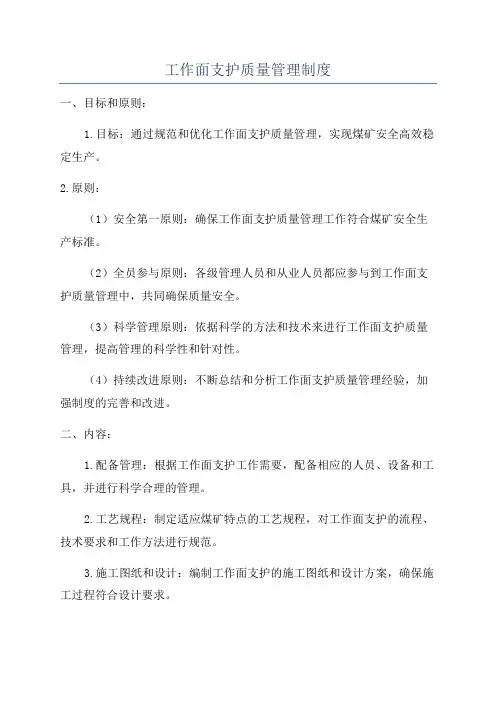 工作面支护质量管理制度

一、目标和原则：

1.目标：通过规范和优化工作面支护质量管理，实现煤矿安全高效稳定生产。

2.原则：

（1）安全第一原则：确保工作面支护质量管理工作符合煤矿安全生产标准。

（2）全员参与原则：各级管理人员和从业人员都应参与到工作面支护质量管理中，共同确保质量安全。

（3）科学管理原则：依据科学的方法和技术来进行工作面支护质量管理，提高管理的科学性和针对性。

（4）持续改进原则：不断总结和分析工作面支护质量管理经验，加强制度的完善和改进。

二、内容：

1.配备管理：根据工作面支护工作需要，配备相应的人员、设备和工具，并进行科学合理的管理。

2.工艺规程：制定适应煤矿特点的工艺规程，对工作面支护的流程、技术要求和工作方法进行规范。

3.施工图纸和设计：编制工作面支护的施工图纸和设计方案，确保施工过程符合设计要求。